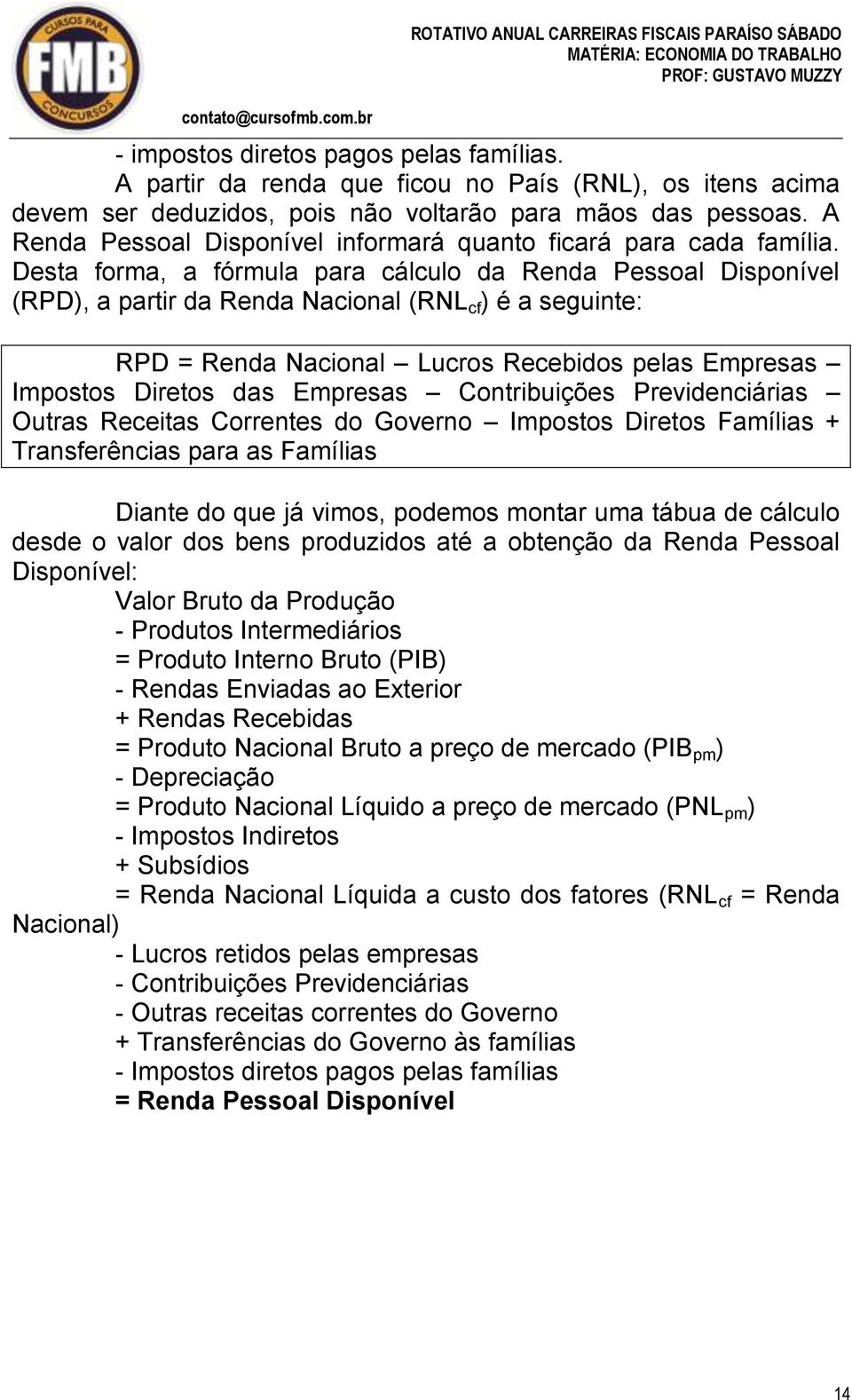 CURSOS PARA FMB CONCURSOS

ROTATIVO ANUAL CARREIRAS FISCAIS PARAÍSO SÁBADO
MATÉRIA: ECONOMIA DO TRABALHO
PROF: GUSTAVO MUZZY

contato@cursofmb.com.br

- impostos diretos pagos pelas famílias.

A partir da renda que ficou no País (RNL), os itens acima devem ser deduzidos, pois não voltarão para mãos das pessoas. A Renda Pessoal Disponível informará quanto ficará para cada família. Desta forma, a fórmula para cálculo da Renda Pessoal Disponível (RPD), a partir da Renda Nacional ($RNL_{cf}$) é a seguinte:

RPD = Renda Nacional – Lucros Recebidos pelas Empresas – Impostos Diretos das Empresas – Contribuições Previdenciárias – Outras Receitas Correntes do Governo – Impostos Diretos Famílias + Transferências para as Famílias

Diante do que já vimos, podemos montar uma tábua de cálculo desde o valor dos bens produzidos até a obtenção da Renda Pessoal Disponível:

Valor Bruto da Produção
- Produtos Intermediários
= Produto Interno Bruto (PIB)
- Rendas Enviadas ao Exterior
+ Rendas Recebidas
= Produto Nacional Bruto a preço de mercado ($PIB_{pm}$)
- Depreciação
= Produto Nacional Líquido a preço de mercado ($PNL_{pm}$)
- Impostos Indiretos
+ Subsídios
= Renda Nacional Líquida a custo dos fatores ($RNL_{cf}$ = Renda Nacional)
- Lucros retidos pelas empresas
- Contribuições Previdenciárias
- Outras receitas correntes do Governo
+ Transferências do Governo às famílias
- Impostos diretos pagos pelas famílias
= Renda Pessoal Disponível

14